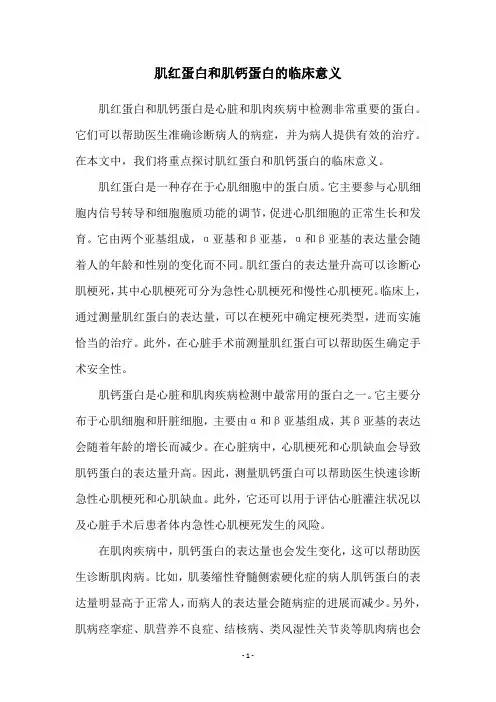 肌红蛋白和肌钙蛋白的临床意义

肌红蛋白和肌钙蛋白是心脏和肌肉疾病中检测非常重要的蛋白。它们可以帮助医生准确诊断病人的病症，并为病人提供有效的治疗。在本文中，我们将重点探讨肌红蛋白和肌钙蛋白的临床意义。

肌红蛋白是一种存在于心肌细胞中的蛋白质。它主要参与心肌细胞内信号转导和细胞胞质功能的调节，促进心肌细胞的正常生长和发育。它由两个亚基组成，α亚基和β亚基，α和β亚基的表达量会随着人的年龄和性别的变化而不同。肌红蛋白的表达量升高可以诊断心肌梗死，其中心肌梗死可分为急性心肌梗死和慢性心肌梗死。临床上，通过测量肌红蛋白的表达量，可以在梗死中确定梗死类型，进而实施恰当的治疗。此外，在心脏手术前测量肌红蛋白可以帮助医生确定手术安全性。

肌钙蛋白是心脏和肌肉疾病检测中最常用的蛋白之一。它主要分布于心肌细胞和肝脏细胞，主要由α和β亚基组成，其β亚基的表达会随着年龄的增长而减少。在心脏病中，心肌梗死和心肌缺血会导致肌钙蛋白的表达量升高。因此，测量肌钙蛋白可以帮助医生快速诊断急性心肌梗死和心肌缺血。此外，它还可以用于评估心脏灌注状况以及心脏手术后患者体内急性心肌梗死发生的风险。

在肌肉疾病中，肌钙蛋白的表达量也会发生变化，这可以帮助医生诊断肌肉病。比如，肌萎缩性脊髓侧索硬化症的病人肌钙蛋白的表达量明显高于正常人，而病人的表达量会随病症的进展而减少。另外，肌病痉挛症、肌营养不良症、结核病、类风湿性关节炎等肌肉病也会

- 1 -